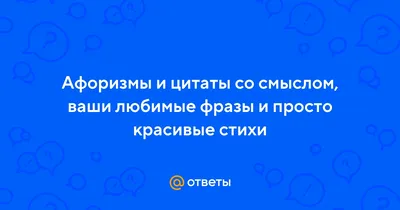 Афоризмы и цитаты со смыслом, ваши любимые фразы и просто красивые стихи

@ ответы